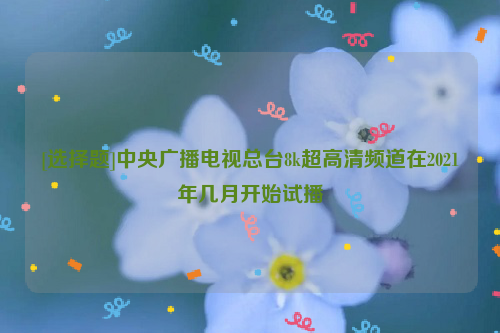 [选择题]中央广播电视总台8k超高清频道在2021年几月开始试播